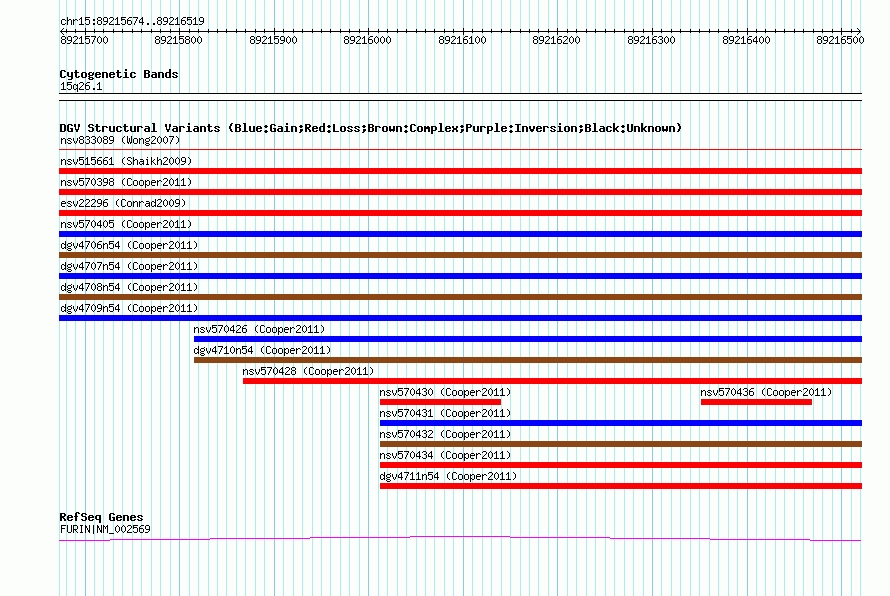 chr15:89215674..89216519

89215700 89215800 89215900 89216000 89216100 89216200 89216300 89216400 89216500

Cytogenetic Bands
15q26.1

DGV Structural Variants (Blue:Gain;Red:Loss;Brown:Complex;Purple:Inversion;Black:Unknown)
nsv833089 (Wong2007)
nsv515661 (Shaikh2009)
nsv570398 (Cooper2011)
esv22296 (Conrad2009)
nsv570405 (Cooper2011)
dgv4706n54 (Cooper2011)
dgv4707n54 (Cooper2011)
dgv4708n54 (Cooper2011)
dgv4709n54 (Cooper2011)
nsv570426 (Cooper2011)
dgv4710n54 (Cooper2011)
nsv570428 (Cooper2011)
nsv570430 (Cooper2011)
nsv570436 (Cooper2011)
nsv570431 (Cooper2011)
nsv570432 (Cooper2011)
nsv570434 (Cooper2011)
dgv4711n54 (Cooper2011)

RefSeq Genes
FURIN|NM_002569